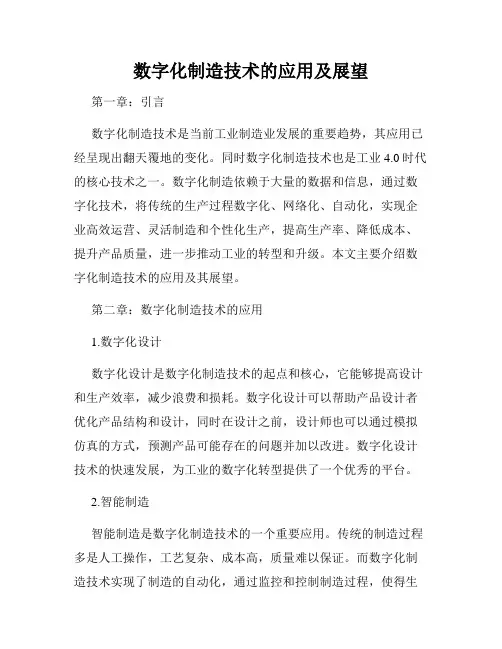 数字化制造技术的应用及展望

第一章：引言

数字化制造技术是当前工业制造业发展的重要趋势，其应用已经呈现出翻天覆地的变化。同时数字化制造技术也是工业 4.0 时代的核心技术之一。数字化制造依赖于大量的数据和信息，通过数字化技术，将传统的生产过程数字化、网络化、自动化，实现企业高效运营、灵活制造和个性化生产，提高生产率、降低成本、提升产品质量，进一步推动工业的转型和升级。本文主要介绍数字化制造技术的应用及其展望。

第二章：数字化制造技术的应用

1.数字化设计

数字化设计是数字化制造技术的起点和核心，它能够提高设计和生产效率，减少浪费和损耗。数字化设计可以帮助产品设计者优化产品结构和设计，同时在设计之前，设计师也可以通过模拟仿真的方式，预测产品可能存在的问题并加以改进。数字化设计技术的快速发展，为工业的数字化转型提供了一个优秀的平台。

2.智能制造

智能制造是数字化制造技术的一个重要应用。传统的制造过程多是人工操作，工艺复杂、成本高，质量难以保证。而数字化制造技术实现了制造的自动化，通过监控和控制制造过程，使得生